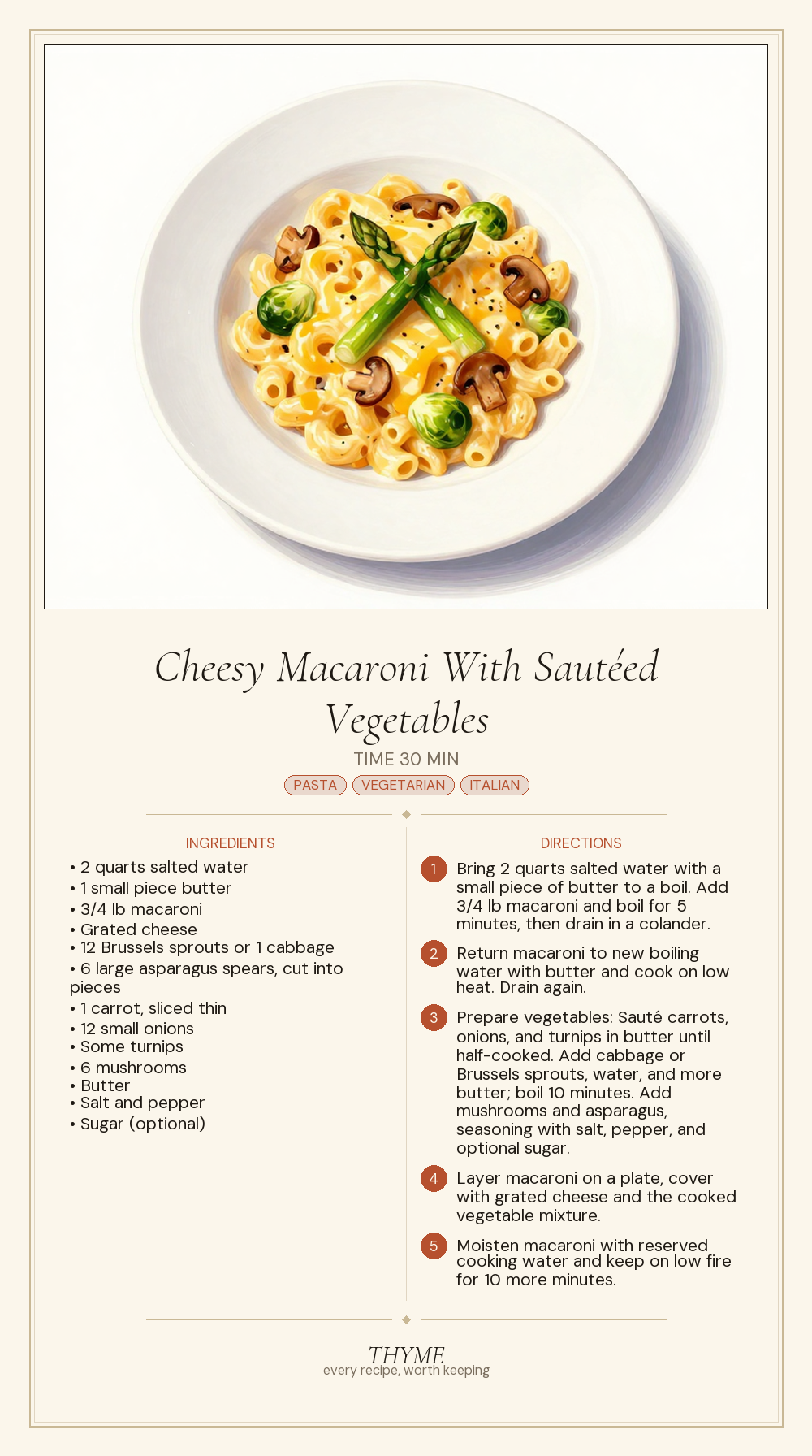 Cheesy Macaroni With Sautéed Vegetables

TIME 30 MIN

PASTA VEGETARIAN ITALIAN

INGREDIENTS

• 2 quarts salted water
• 1 small piece butter
• 3/4 lb macaroni
• Grated cheese
• 12 Brussels sprouts or 1 cabbage
• 6 large asparagus spears, cut into pieces
• 1 carrot, sliced thin
• 12 small onions
• Some turnips
• 6 mushrooms
• Butter
• Salt and pepper
• Sugar (optional)

DIRECTIONS

1 Bring 2 quarts salted water with a small piece of butter to a boil. Add 3/4 lb macaroni and boil for 5 minutes, then drain in a colander.

2 Return macaroni to new boiling water with butter and cook on low heat. Drain again.

3 Prepare vegetables: Sauté carrots, onions, and turnips in butter until half-cooked. Add cabbage or Brussels sprouts, water, and more butter; boil 10 minutes. Add mushrooms and asparagus, seasoning with salt, pepper, and optional sugar.

4 Layer macaroni on a plate, cover with grated cheese and the cooked vegetable mixture.

5 Moisten macaroni with reserved cooking water and keep on low fire for 10 more minutes.

THYME
every recipe, worth keeping